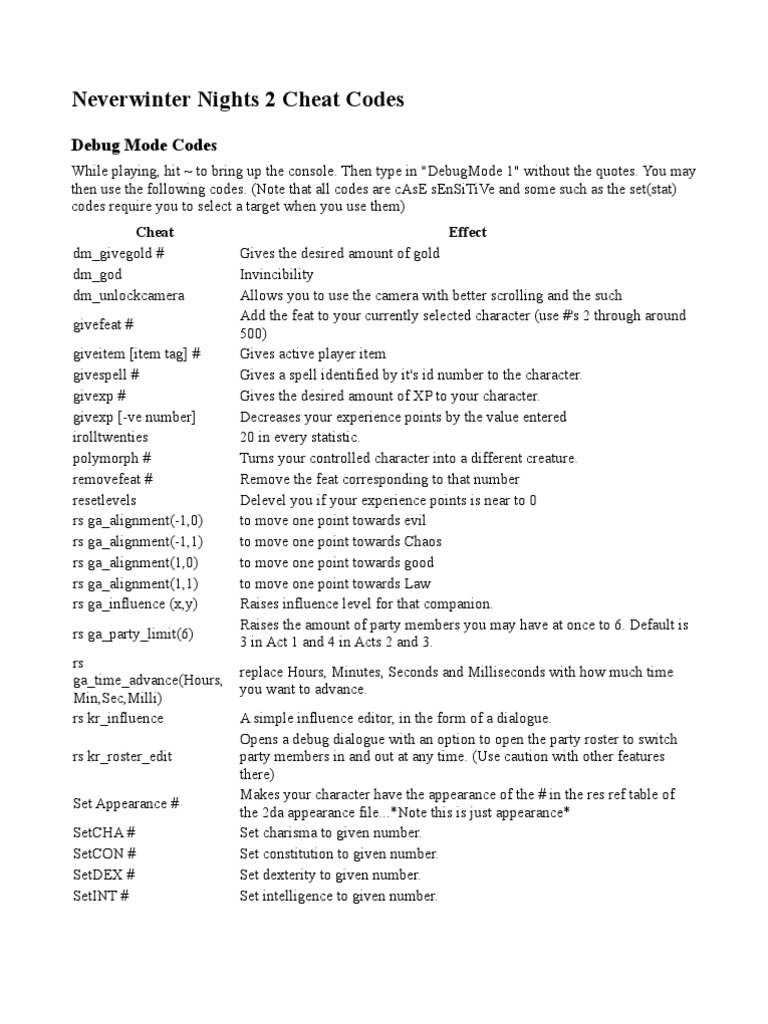 Neverwinter Nights 2 Cheat Codes

Debug Mode Codes

While playing, hit ~ to bring up the console. Then type in "DebugMode 1" without the quotes. You may then use the following codes. (Note that all codes are cAsE sEnSiTiVe and some such as the set(stat) codes require you to select a target when you use them)

| Cheat | Effect |
|---|---|
| dm_givegold # | Gives the desired amount of gold |
| dm_god | Invincibility |
| dm_unlockcamera | Allows you to use the camera with better scrolling and the such |
| givefeat # | Add the feat to your currently selected character (use #'s 2 through around 500) |
| giveitem [item tag] # | Gives active player item |
| givespell # | Gives a spell identified by it's id number to the character. |
| givexp # | Gives the desired amount of XP to your character. |
| givexp [-ve number] | Decreases your experience points by the value entered |
| irolltwenties | 20 in every statistic. |
| polymorph # | Turns your controlled character into a different creature. |
| removefeat # | Remove the feat corresponding to that number |
| resetlevels | Delevel you if your experience points is near to 0 |
| rs ga_alignment(-1,0) | to move one point towards evil |
| rs ga_alignment(-1,1) | to move one point towards Chaos |
| rs ga_alignment(1,0) | to move one point towards good |
| rs ga_alignment(1,1) | to move one point towards Law |
| rs ga_influence (x,y) | Raises influence level for that companion. |
| rs ga_party_limit(6) | Raises the amount of party members you may have at once to 6. Default is 3 in Act 1 and 4 in Acts 2 and 3. |
| rs ga_time_advance(Hours, Min,Sec,Milli) | replace Hours, Minutes, Seconds and Milliseconds with how much time you want to advance. |
| rs kr_influence | A simple influence editor, in the form of a dialogue. |
| rs kr_roster_edit | Opens a debug dialogue with an option to open the party roster to switch party members in and out at any time. (Use caution with other features there) |
| Set Appearance # | Makes your character have the appearance of the # in the res ref table of the 2da appearance file...*Note this is just appearance* |
| SetCHA # | Set charisma to given number. |
| SetCON # | Set constitution to given number. |
| SetDEX # | Set dexterity to given number. |
| SetINT # | Set intelligence to given number. |